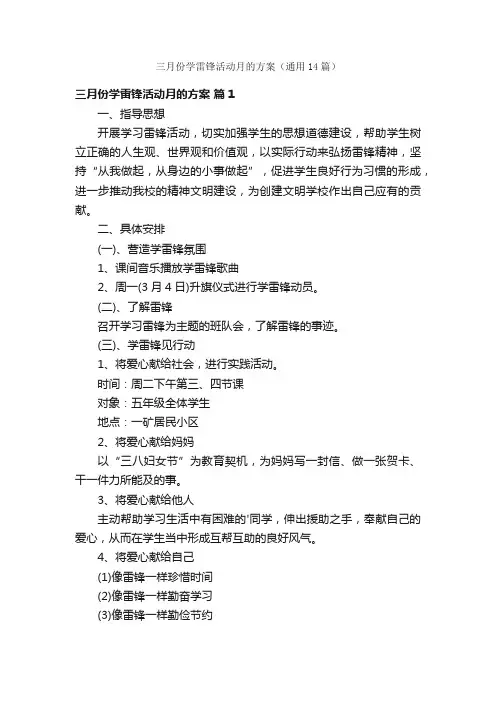 三月份学雷锋活动月的方案（通用14篇）

三月份学雷锋活动月的方案 篇1

一、指导思想

开展学习雷锋活动，切实加强学生的思想道德建设，帮助学生树立正确的人生观、世界观和价值观，以实际行动来弘扬雷锋精神，坚持“从我做起，从身边的小事做起”，促进学生良好行为习惯的形成，进一步推动我校的精神文明建设，为创建文明学校作出自己应有的贡献。

二、具体安排

(一)、营造学雷锋氛围

1、课间音乐播放学雷锋歌曲

2、周一(3月4日)升旗仪式进行学雷锋动员。

(二)、了解雷锋

召开学习雷锋为主题的班队会，了解雷锋的事迹。

(三)、学雷锋见行动

1、将爱心献给社会，进行实践活动。

时间：周二下午第三、四节课

对象：五年级全体学生

地点：一矿居民小区

2、将爱心献给妈妈

以“三八妇女节”为教育契机，为妈妈写一封信、做一张贺卡、干一件力所能及的事。

3、将爱心献给他人

主动帮助学习生活中有困难的'同学，伸出援助之手，奉献自己的爱心，从而在学生当中形成互帮互助的良好风气。

4、将爱心献给自己

(1)像雷锋一样珍惜时间

(2)像雷锋一样勤奋学习

(3)像雷锋一样勤俭节约